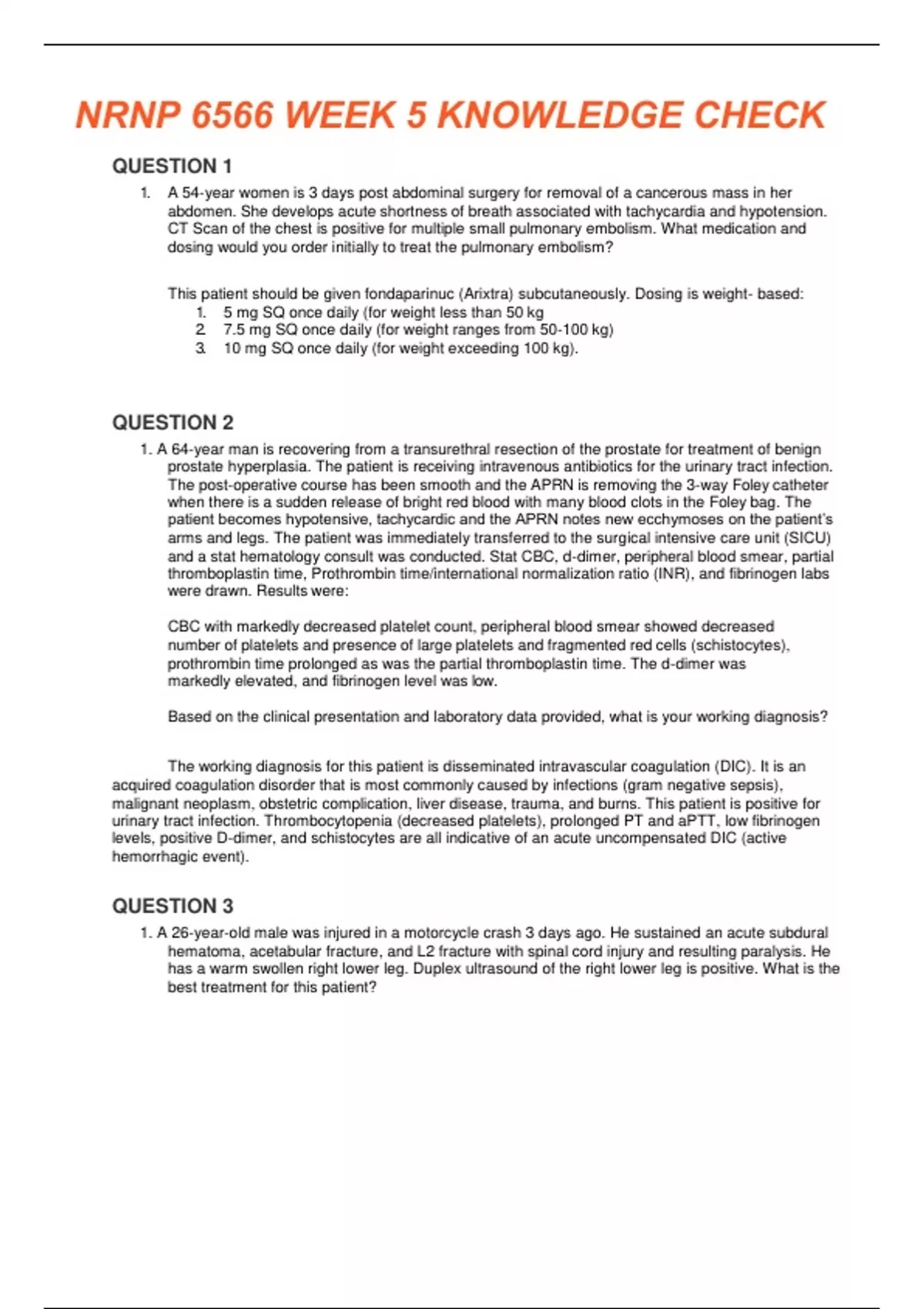 NRNP 6566 WEEK 5 KNOWLEDGE CHECK

QUESTION 1

1. A 54-year women is 3 days post abdominal surgery for removal of a cancerous mass in her abdomen. She develops acute shortness of breath associated with tachycardia and hypotension. CT Scan of the chest is positive for multiple small pulmonary embolism. What medication and dosing would you order initially to treat the pulmonary embolism?

This patient should be given fondaparinuc (Arixtra) subcutaneously. Dosing is weight- based:
1. 5 mg SQ once daily (for weight less than 50 kg
2. 7.5 mg SQ once daily (for weight ranges from 50-100 kg)
3. 10 mg SQ once daily (for weight exceeding 100 kg).

QUESTION 2

1. A 64-year man is recovering from a transurethral resection of the prostate for treatment of benign prostate hyperplasia. The patient is receiving intravenous antibiotics for the urinary tract infection. The post-operative course has been smooth and the APRN is removing the 3-way Foley catheter when there is a sudden release of bright red blood with many blood clots in the Foley bag. The patient becomes hypotensive, tachycardic and the APRN notes new ecchymoses on the patient's arms and legs. The patient was immediately transferred to the surgical intensive care unit (SICU) and a stat hematology consult was conducted. Stat CBC, d-dimer, peripheral blood smear, partial thromboplastin time, Prothrombin time/international normalization ratio (INR), and fibrinogen labs were drawn. Results were:

CBC with markedly decreased platelet count, peripheral blood smear showed decreased number of platelets and presence of large platelets and fragmented red cells (schistocytes), prothrombin time prolonged as was the partial thromboplastin time. The d-dimer was markedly elevated, and fibrinogen level was low.

Based on the clinical presentation and laboratory data provided, what is your working diagnosis?

The working diagnosis for this patient is disseminated intravascular coagulation (DIC). It is an acquired coagulation disorder that is most commonly caused by infections (gram negative sepsis), malignant neoplasm, obstetric complication, liver disease, trauma, and burns. This patient is positive for urinary tract infection. Thrombocytopenia (decreased platelets), prolonged PT and aPTT, low fibrinogen levels, positive D-dimer, and schistocytes are all indicative of an acute uncompensated DIC (active hemorrhagic event).

QUESTION 3

1. A 26-year-old male was injured in a motorcycle crash 3 days ago. He sustained an acute subdural hematoma, acetabular fracture, and L2 fracture with spinal cord injury and resulting paralysis. He has a warm swollen right lower leg. Duplex ultrasound of the right lower leg is positive. What is the best treatment for this patient?